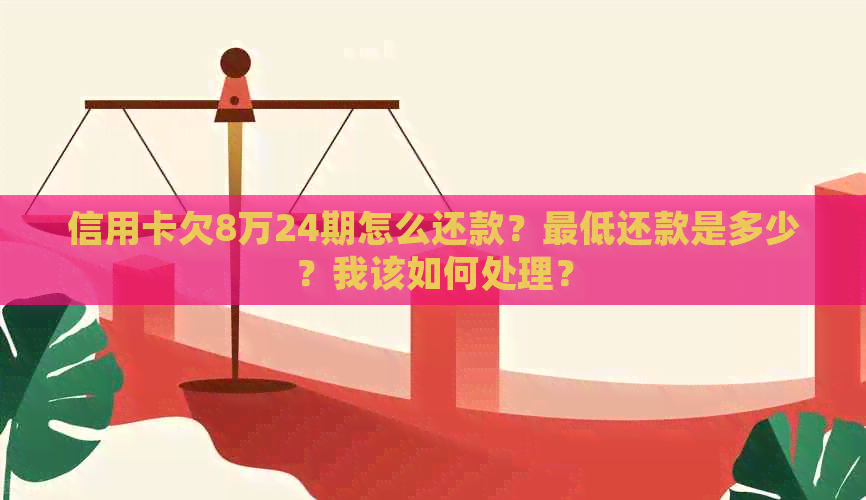 信用卡欠8万24期怎么还款？最低还款是多少？我该如何处理？